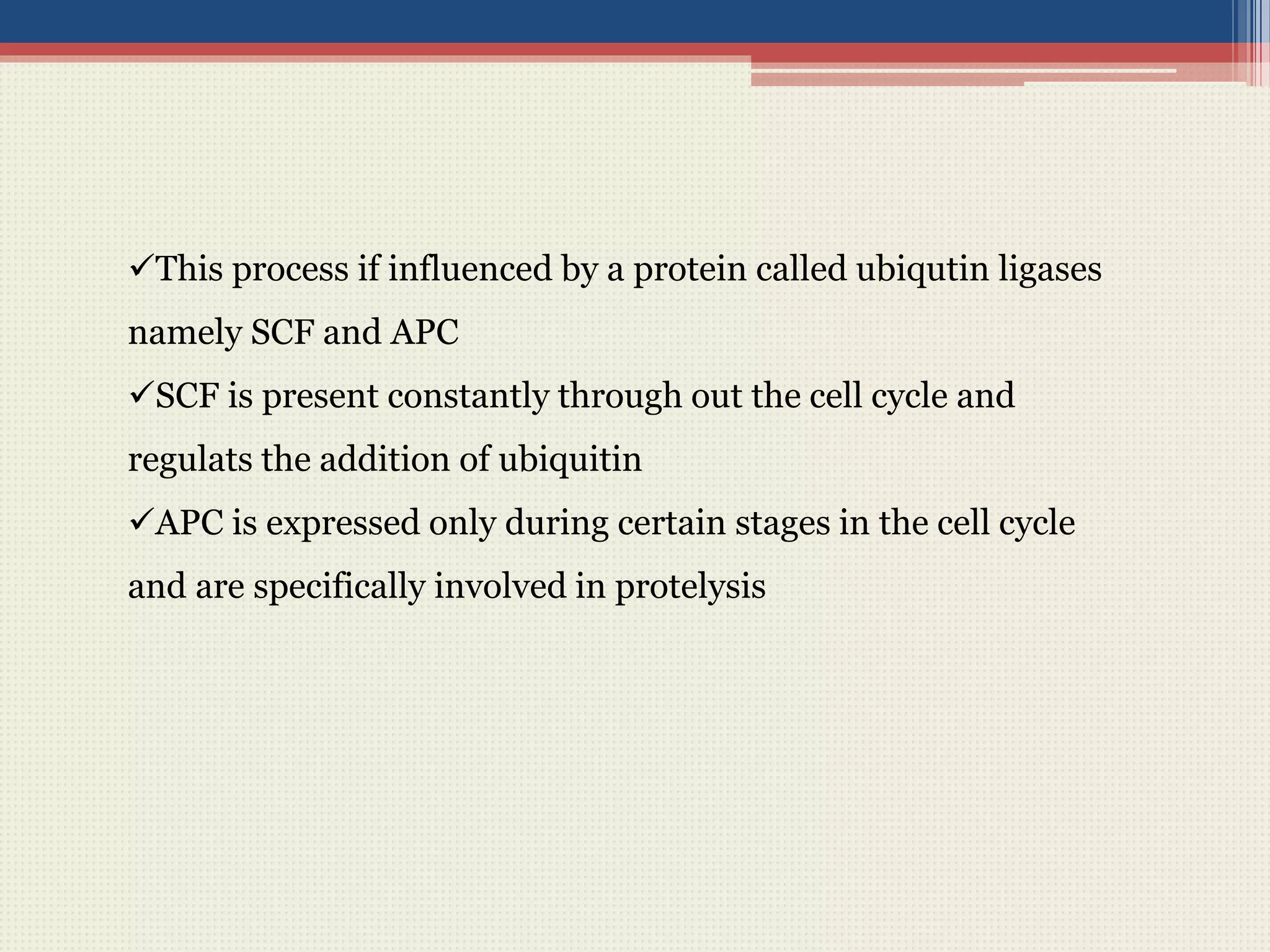 ✓This process if influenced by a protein called ubiqutin ligases namely SCF and APC

✓SCF is present constantly through out the cell cycle and regulats the addition of ubiquitin

✓APC is expressed only during certain stages in the cell cycle and are specifically involved in protelysis